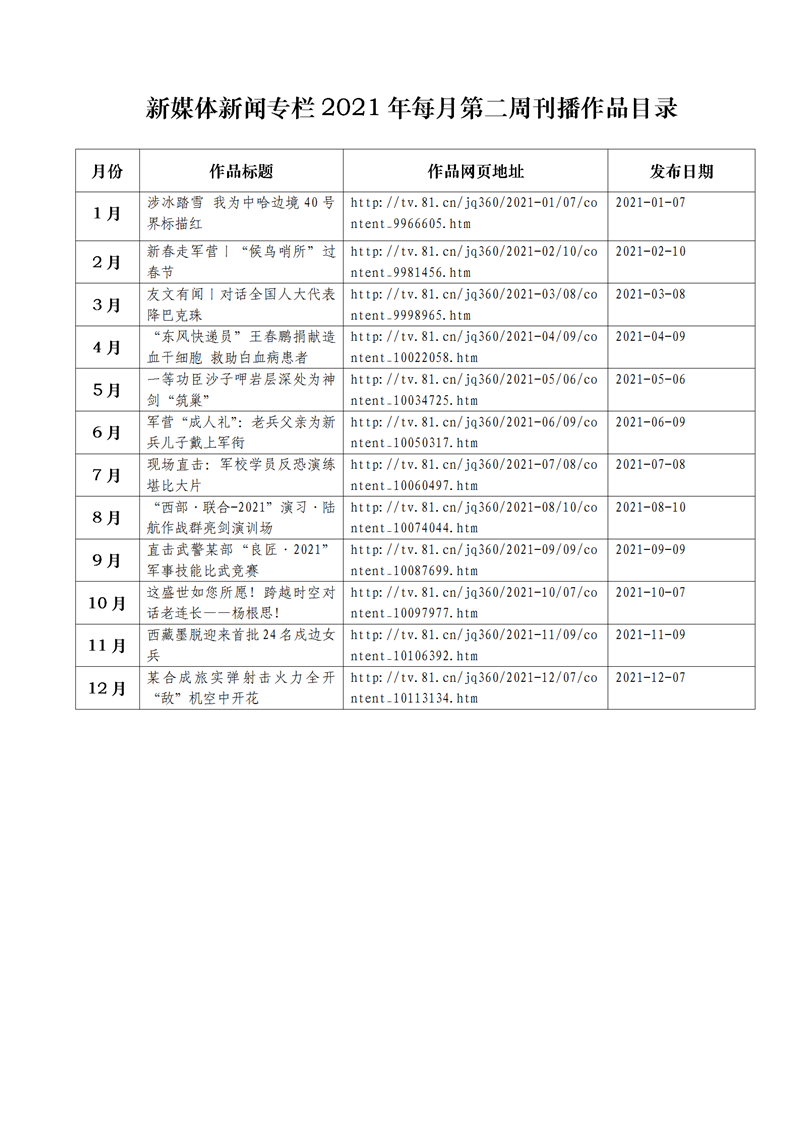 新媒体新闻专栏 2021 年每月第二周刊播作品目录

| 月份 | 作品标题 | 作品网页地址 | 发布日期 |
|---|---|---|---|
| 1月 | 涉冰踏雪 我为中哈边境 40 号界标描红 | http://tv.81.cn/jq360/2021-01/07/content_9966605.htm | 2021-01-07 |
| 2月 | 新春走军营丨“候鸟哨所”过春节 | http://tv.81.cn/jq360/2021-02/10/content_9981456.htm | 2021-02-10 |
| 3月 | 友文有闻丨对话全国人大代表降巴克珠 | http://tv.81.cn/jq360/2021-03/08/content_9998965.htm | 2021-03-08 |
| 4月 | “东风快递员”王春鹏捐献造血干细胞 救助白血病患者 | http://tv.81.cn/jq360/2021-04/09/content_10022058.htm | 2021-04-09 |
| 5月 | 一等功臣沙子呷岩层深处为神剑“筑巢” | http://tv.81.cn/jq360/2021-05/06/content_10034725.htm | 2021-05-06 |
| 6月 | 军营“成人礼”：老兵父亲为新兵儿子戴上军衔 | http://tv.81.cn/jq360/2021-06/09/content_10050317.htm | 2021-06-09 |
| 7月 | 现场直击：军校学员反恐演练堪比大片 | http://tv.81.cn/jq360/2021-07/08/content_10060497.htm | 2021-07-08 |
| 8月 | “西部·联合-2021”演习·陆航作战群亮剑演训场 | http://tv.81.cn/jq360/2021-08/10/content_10074044.htm | 2021-08-10 |
| 9月 | 直击武警某部“良匠·2021”军事技能比武竞赛 | http://tv.81.cn/jq360/2021-09/09/content_10087699.htm | 2021-09-09 |
| 10月 | 这盛世如您所愿！跨越时空对话老连长——杨根思！ | http://tv.81.cn/jq360/2021-10/07/content_10097977.htm | 2021-10-07 |
| 11月 | 西藏墨脱迎来首批 24 名戍边女兵 | http://tv.81.cn/jq360/2021-11/09/content_10106392.htm | 2021-11-09 |
| 12月 | 某合成旅实弹射击火力全开“敌”机空中开花 | http://tv.81.cn/jq360/2021-12/07/content_10113134.htm | 2021-12-07 |